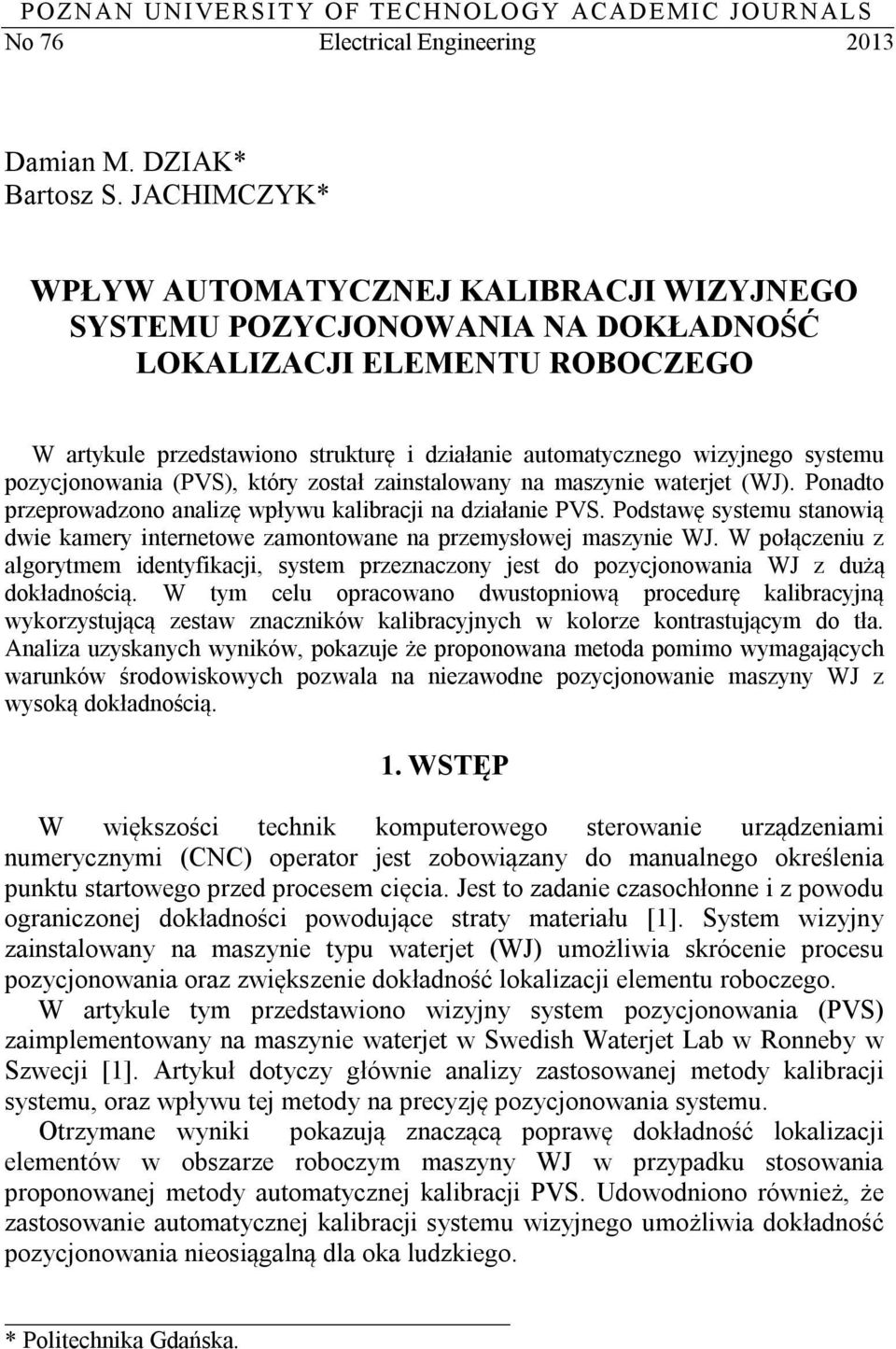 POZNAN UNIVERSITY OF TECHNOLOGY ACADEMIC JOURNALS
No 76 Electrical Engineering 2013

Damian M. DZIAK*
Bartosz S. JACHIMCZYK*

WPŁYW AUTOMATYCZNEJ KALIBRACJI WIZYJNEGO SYSTEMU POZYCJONOWANIA NA DOKŁADNOŚĆ LOKALIZACJI ELEMENTU ROBOCZEGO

W artykule przedstawiono strukturę i działanie automatycznego wizyjnego systemu pozycjonowania (PVS), który został zainstalowany na maszynie waterjet (WJ). Ponadto przeprowadzono analizę wpływu kalibracji na działanie PVS. Podstawę systemu stanowią dwie kamery internetowe zamontowane na przemysłowej maszynie WJ. W połączeniu z algorytmem identyfikacji, system przeznaczony jest do pozycjonowania WJ z dużą dokładnością. W tym celu opracowano dwustopniową procedurę kalibracyjną wykorzystującą zestaw znaczników kalibracyjnych w kolorze kontrastującym do tła. Analiza uzyskanych wyników, pokazuje że proponowana metoda pomimo wymagających warunków środowiskowych pozwala na niezawodne pozycjonowanie maszyny WJ z wysoką dokładnością.

1. WSTĘP

W większości technik komputerowego sterowanie urządzeniami numerycznymi (CNC) operator jest zobowiązany do manualnego określenia punktu startowego przed procesem cięcia. Jest to zadanie czasochłonne i z powodu ograniczonej dokładności powodujące straty materiału [1]. System wizyjny zainstalowany na maszynie typu waterjet (WJ) umożliwia skrócenie procesu pozycjonowania oraz zwiększenie dokładność lokalizacji elementu roboczego.
W artykule tym przedstawiono wizyjny system pozycjonowania (PVS) zaimplementowany na maszynie waterjet w Swedish Waterjet Lab w Ronneby w Szwecji [1]. Artykuł dotyczy głównie analizy zastosowanej metody kalibracji systemu, oraz wpływu tej metody na precyzję pozycjonowania systemu.
Otrzymane wyniki pokazują znaczącą poprawę dokładność lokalizacji elementów w obszarze roboczym maszyny WJ w przypadku stosowania proponowanej metody automatycznej kalibracji PVS. Udowodniono również, że zastosowanie automatycznej kalibracji systemu wizyjnego umożliwia dokładność pozycjonowania nieosiągalną dla oka ludzkiego.

* Politechnika Gdańska.